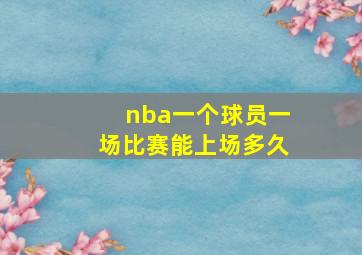 nba一个球员一场比赛能上场多久